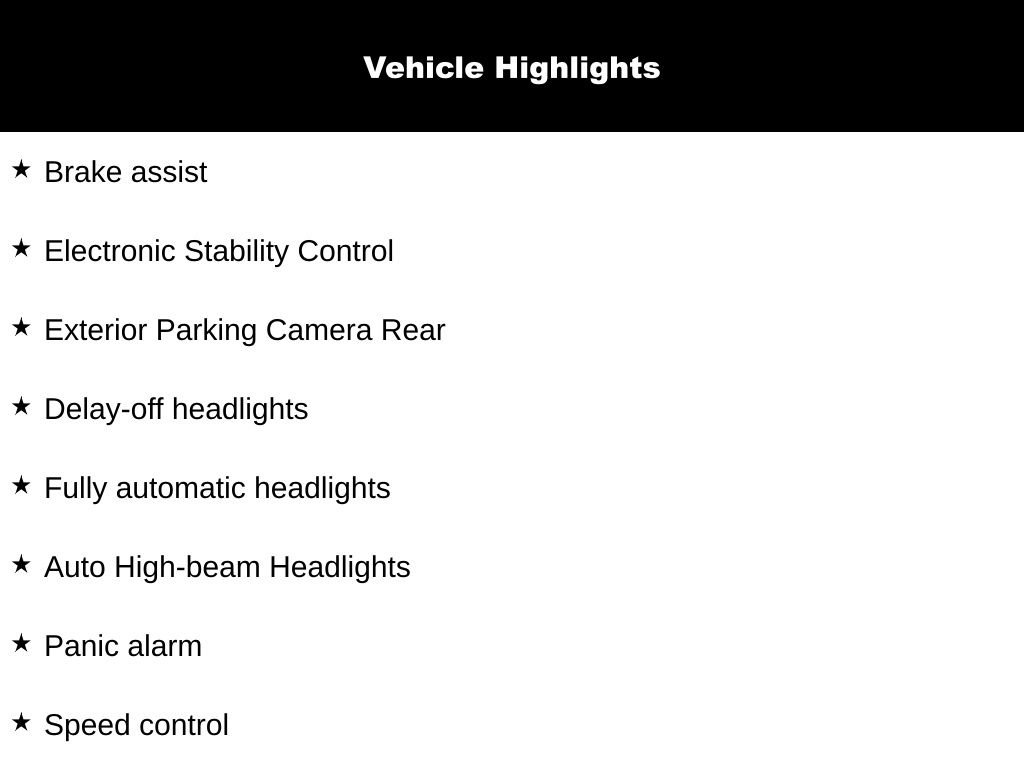 Vehicle Highlights

★ Brake assist

★ Electronic Stability Control

★ Exterior Parking Camera Rear

★ Delay-off headlights

★ Fully automatic headlights

★ Auto High-beam Headlights

★ Panic alarm

★ Speed control